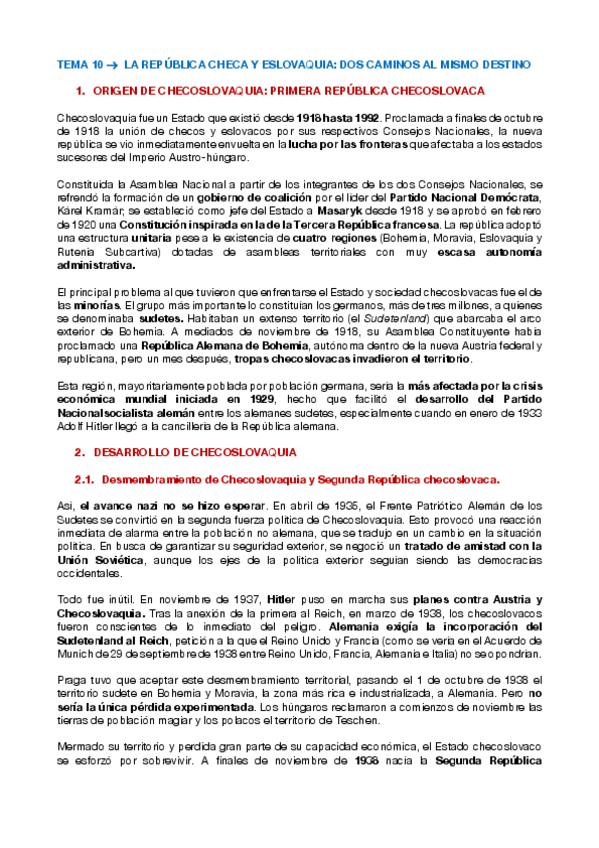 TEMA 10 → LA REPÚBLICA CHECA Y ESLOVAQUIA: DOS CAMINOS AL MISMO DESTINO

1. ORIGEN DE CHECOSLOVAQUIA: PRIMERA REPÚBLICA CHECOSLOVACA

Checoslovaquia fue un Estado que existió desde 1918 hasta 1992. Proclamada a finales de octubre de 1918 la unión de checos y eslovacos por sus respectivos Consejos Nacionales, la nueva república se vio inmediatamente envuelta en la lucha por las fronteras que afectaba a los estados sucesores del Imperio Austro-húngaro.

Constituida la Asamblea Nacional a partir de los integrantes de los dos Consejos Nacionales, se refrendó la formación de un gobierno de coalición por el líder del Partido Nacional Demócrata, Kárel Kramár; se estableció como jefe del Estado a Masaryk desde 1918 y se aprobó en febrero de 1920 una Constitución inspirada en la de la Tercera República francesa. La república adoptó una estructura unitaria pese a le existencia de cuatro regiones (Bohemia, Moravia, Eslovaquia y Rutenia Subcartiva) dotadas de asambleas territoriales con muy escasa autonomía administrativa.

El principal problema al que tuvieron que enfrentarse el Estado y sociedad checoslovacas fue el de las minorías. El grupo más importante lo constituían los germanos, más de tres millones, a quienes se denominaba sudetes. Habitaban un extenso territorio (el Sudetenland) que abarcaba el arco exterior de Bohemia. A mediados de noviembre de 1918, su Asamblea Constituyente había proclamado una República Alemana de Bohemia, autónoma dentro de la nueva Austria federal y republicana, pero un mes después, tropas checoslovacas invadieron el territorio.

Esta región, mayoritariamente poblada por población germana, sería la más afectada por la crisis económica mundial iniciada en 1929, hecho que facilitó el desarrollo del Partido Nacionalsocialista alemán entre los alemanes sudetes, especialmente cuando en enero de 1933 Adolf Hitler llegó a la cancillería de la República alemana.

2. DESARROLLO DE CHECOSLOVAQUIA

2.1. Desmembramiento de Checoslovaquia y Segunda República checoslovaca.

Así, el avance nazi no se hizo esperar. En abril de 1935, el Frente Patriótico Alemán de los Sudetes se convirtió en la segunda fuerza política de Checoslovaquia. Esto provocó una reacción inmediata de alarma entre la población no alemana, que se tradujo en un cambio en la situación política. En busca de garantizar su seguridad exterior, se negoció un tratado de amistad con la Unión Soviética, aunque los ejes de la política exterior seguían siendo las democracias occidentales.

Todo fue inútil. En noviembre de 1937, Hitler puso en marcha sus planes contra Austria y Checoslovaquia. Tras la anexión de la primera al Reich, en marzo de 1938, los checoslovacos fueron conscientes de lo inmediato del peligro. Alemania exigía la incorporación del Sudetenland al Reich, petición a la que el Reino Unido y Francia (como se vería en el Acuerdo de Munich de 29 de septiembre de 1938 entre Reino Unido, Francia, Alemania e Italia) no se opondrían.

Praga tuvo que aceptar este desmembramiento territorial, pasando el 1 de octubre de 1938 el territorio sudete en Bohemia y Moravia, la zona más rica e industrializada, a Alemania. Pero no sería la única pérdida experimentada. Los húngaros reclamaron a comienzos de noviembre las tierras de población magiar y los polacos el territorio de Teschen.

Mermado su territorio y perdida gran parte de su capacidad económica, el Estado checoslovaco se esforzó por sobrevivir. A finales de noviembre de 1938 nacía la Segunda República